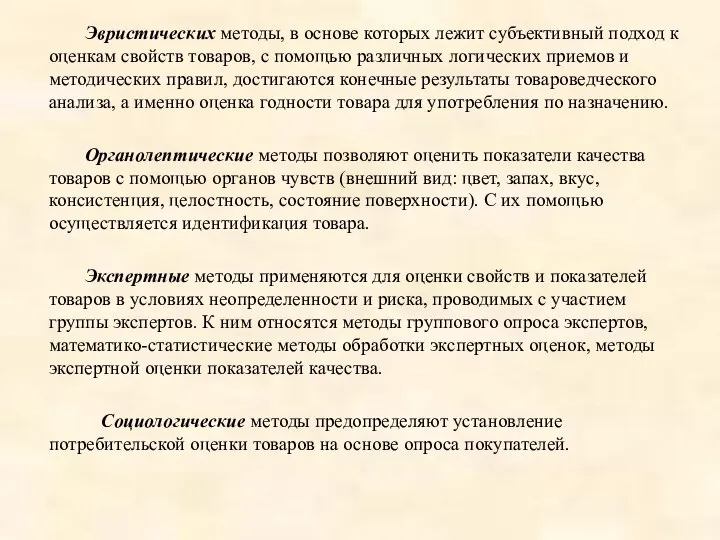 Эвристических методы, в основе которых лежит субъективный подход к оценкам свойств товаров, с помощью различных логических приемов и методических правил, достигаются конечные результаты товароведческого анализа, а именно оценка годности товара для употребления по назначению.

Органолептические методы позволяют оценить показатели качества товаров с помощью органов чувств (внешний вид: цвет, запах, вкус, консистенция, целостность, состояние поверхности). С их помощью осуществляется идентификация товара.

Экспертные методы применяются для оценки свойств и показателей товаров в условиях неопределенности и риска, проводимых с участием группы экспертов. К ним относятся методы группового опроса экспертов, математико-статистические методы обработки экспертных оценок, методы экспертной оценки показателей качества.

Социологические методы предопределяют установление потребительской оценки товаров на основе опроса покупателей.